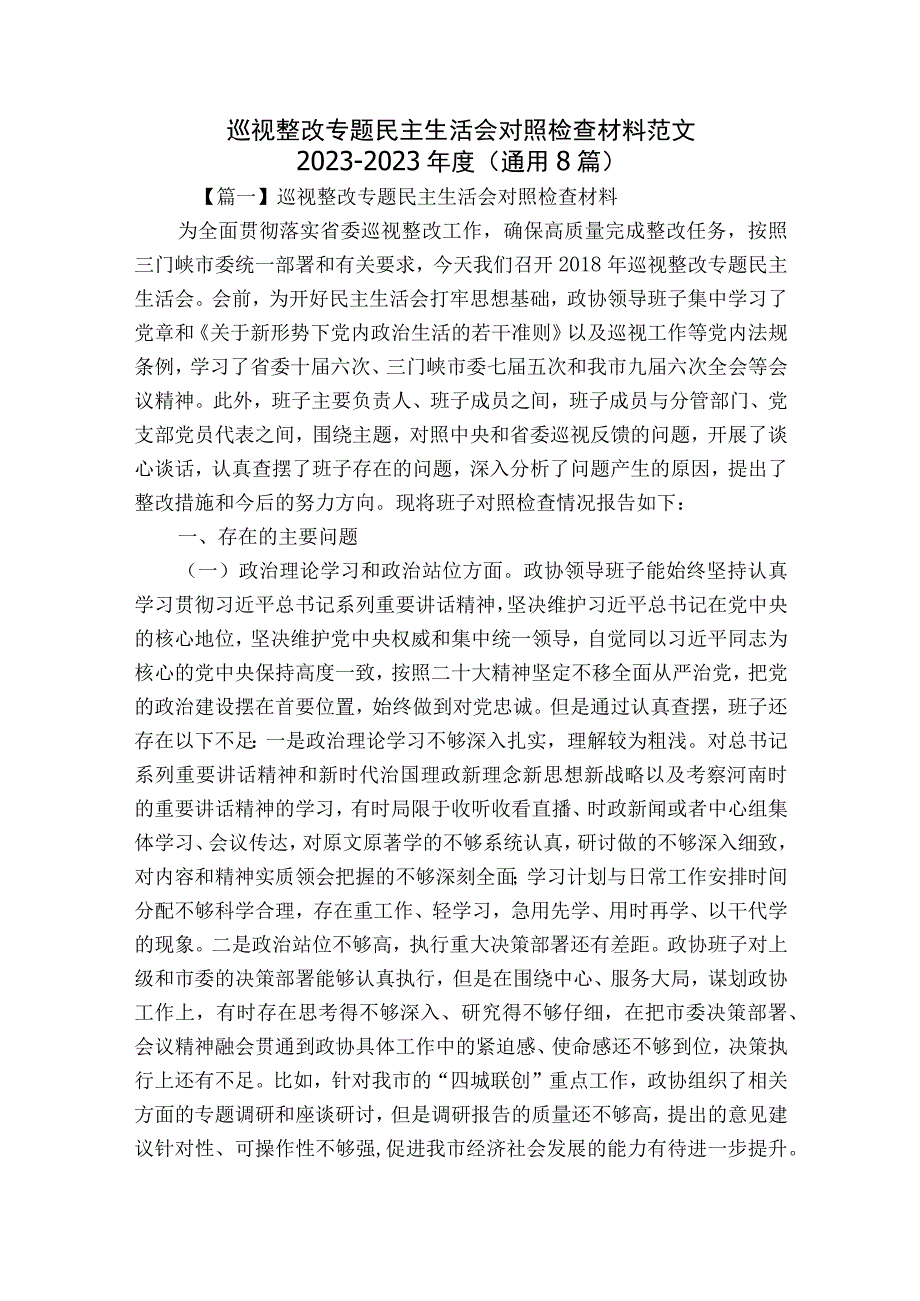 巡视整改专题民主生活会对照检查材料范文 2023-2023年度（通用8篇）

【篇一】巡视整改专题民主生活会对照检查材料

为全面贯彻落实省委巡视整改工作，确保高质量完成整改任务，按照三门峡市委统一部署和有关要求，今天我们召开2018年巡视整改专题民主生活会。会前，为开好民主生活会打牢思想基础，政协领导班子集中学习了党章和《关于新形势下党内政治生活的若干准则》以及巡视工作等党内法规条例，学习了省委十届六次、三门峡市委七届五次和我市九届六次全会等会议精神。此外，班子主要负责人、班子成员之间，班子成员与分管部门、党支部党员代表之间，围绕主题，对照中央和省委巡视反馈的问题，开展了谈心谈话，认真查摆了班子存在的问题，深入分析了问题产生的原因，提出了整改措施和今后的努力方向。现将班子对照检查情况报告如下：

一、存在的主要问题

（一）政治理论学习和政治站位方面。政协领导班子能始终坚持认真学习贯彻习近平总书记系列重要讲话精神，坚决维护习近平总书记在党中央的核心地位，坚决维护党中央权威和集中统一领导，自觉同以习近平同志为核心的党中央保持高度一致，按照二十大精神坚定不移全面从严治党，把党的政治建设摆在首要位置，始终做到对党忠诚。但是通过认真查摆，班子还存在以下不足：一是政治理论学习不够深入扎实，理解较为粗浅。对总书记系列重要讲话精神和新时代治国理政新理念新思想新战略以及考察河南时的重要讲话精神的学习，有时局限于收听收看直播、时政新闻或者中心组集体学习、会议传达，对原文原著学的不够系统认真，研讨做的不够深入细致，对内容和精神实质领会把握的不够深刻全面；学习计划与日常工作安排时间分配不够科学合理，存在重工作、轻学习，急用先学、用时再学、以干代学的现象。二是政治站位不够高，执行重大决策部署还有差距。政协班子对上级和市委的决策部署能够认真执行，但是在围绕中心、服务大局，谋划政协工作上，有时存在思考得不够深入、研究得不够仔细，在把市委决策部署、会议精神融会贯通到政协具体工作中的紧迫感、使命感还不够到位，决策执行上还有不足。比如，针对我市的“四城联创”重点工作，政协组织了相关方面的专题调研和座谈研讨，但是调研报告的质量还不够高，提出的意见建议针对性、可操作性不够强，促进我市经济社会发展的能力有待进一步提升。